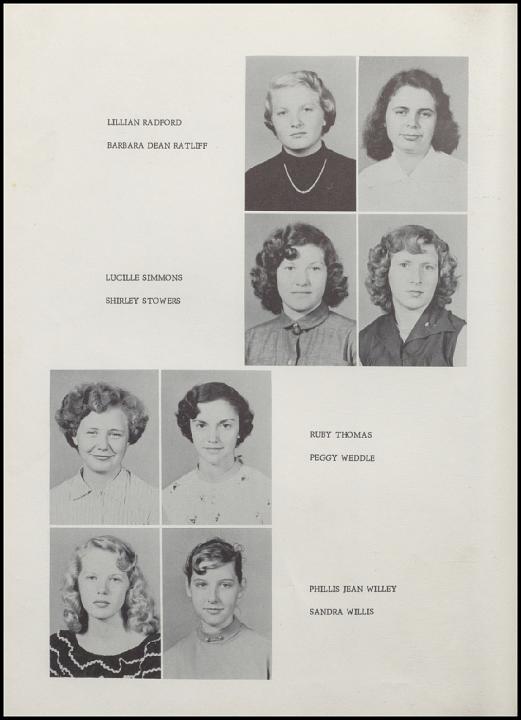 LILLIAN RADFORD

BARBARA DEAN RATLIFF

LUCILLE SIMMONS

SHIRLEY STOWERS

RUBY THOMAS

PEGGY WEDDLE

PHILLIS JEAN WILLEY

SANDRA WILLIS